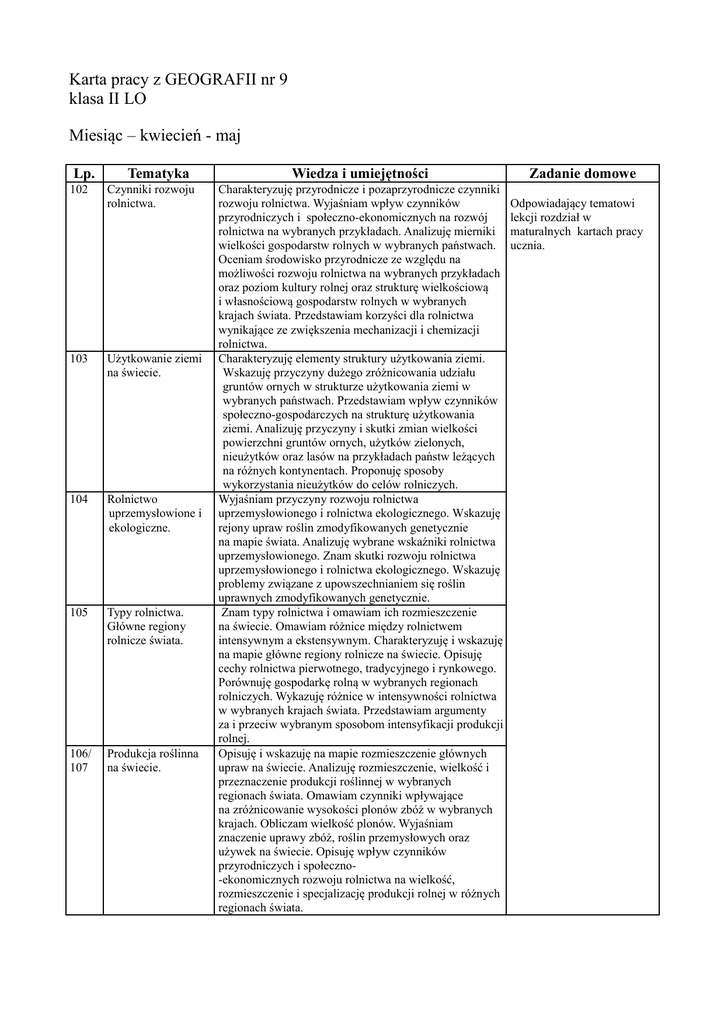 Karta pracy z GEOGRAFII nr 9
klasa II LO

Miesiąc – kwiecień - maj

| Lp. | Tematyka | Wiedza i umiejętności | Zadanie domowe |
|---|---|---|---|
| 102 | Czynniki rozwoju rolnictwa. | Charakteryzuję przyrodnicze i pozaprzyrodnicze czynniki rozwoju rolnictwa. Wyjaśniam wpływ czynników przyrodniczych i społeczno-ekonomicznych na rozwój rolnictwa na wybranych przykładach. Analizuję mierniki wielkości gospodarstw rolnych w wybranych państwach. Oceniam środowisko przyrodnicze ze względu na możliwości rozwoju rolnictwa na wybranych przykładach oraz poziom kultury rolnej oraz strukturę wielkościową i własnościową gospodarstw rolnych w wybranych krajach świata. Przedstawiam korzyści dla rolnictwa wynikające ze zwiększenia mechanizacji i chemizacji rolnictwa. | Odpowiadający tematowi lekcji rozdział w maturalnych kartach pracy ucznia. |
| 103 | Użytkowanie ziemi na świecie. | Charakteryzuję elementy struktury użytkowania ziemi. Wskazuję przyczyny dużego zróżnicowania udziału gruntów ornych w strukturze użytkowania ziemi w wybranych państwach. Przedstawiam wpływ czynników społeczno-gospodarczych na strukturę użytkowania ziemi. Analizuję przyczyny i skutki zmian wielkości powierzchni gruntów ornych, użytków zielonych, nieużytków oraz lasów na przykładach państw leżących na różnych kontynentach. Proponuję sposoby wykorzystania nieużytków do celów rolniczych. | |
| 104 | Rolnictwo uprzemysłowione i ekologiczne. | Wyjaśniam przyczyny rozwoju rolnictwa uprzemysłowionego i rolnictwa ekologicznego. Wskazuję rejony upraw roślin zmodyfikowanych genetycznie na mapie świata. Analizuję wybrane wskaźniki rolnictwa uprzemysłowionego. Znam skutki rozwoju rolnictwa uprzemysłowionego i rolnictwa ekologicznego. Wskazuję problemy związane z upowszechnianiem się roślin uprawnych zmodyfikowanych genetycznie. | |
| 105 | Typy rolnictwa. Główne regiony rolnicze świata. | Znam typy rolnictwa i omawiam ich rozmieszczenie na świecie. Omawiam różnice między rolnictwem intensywnym a ekstensywnym. Charakteryzuję i wskazuję na mapie główne regiony rolnicze na świecie. Opisuję cechy rolnictwa pierwotnego, tradycyjnego i rynkowego. Porównuję gospodarkę rolną w wybranych regionach rolniczych. Wykazuję różnice w intensywności rolnictwa w wybranych krajach świata. Przedstawiam argumenty za i przeciw wybranym sposobom intensyfikacji produkcji rolnej. | |
| 106/ 107 | Produkcja roślinna na świecie. | Opisuję i wskazuję na mapie rozmieszczenie głównych upraw na świecie. Analizuję rozmieszczenie, wielkość i przeznaczenie produkcji roślinnej w wybranych regionach świata. Omawiam czynniki wpływające na zróżnicowanie wysokości plonów zbóż w wybranych krajach. Obliczam wielkość plonów. Wyjaśniam znaczenie uprawy zbóż, roślin przemysłowych oraz używek na świecie. Opisuję wpływ czynników przyrodniczych i społeczno- -ekonomicznych rozwoju rolnictwa na wielkość, rozmieszczenie i specjalizację produkcji rolnej w różnych regionach świata. | |